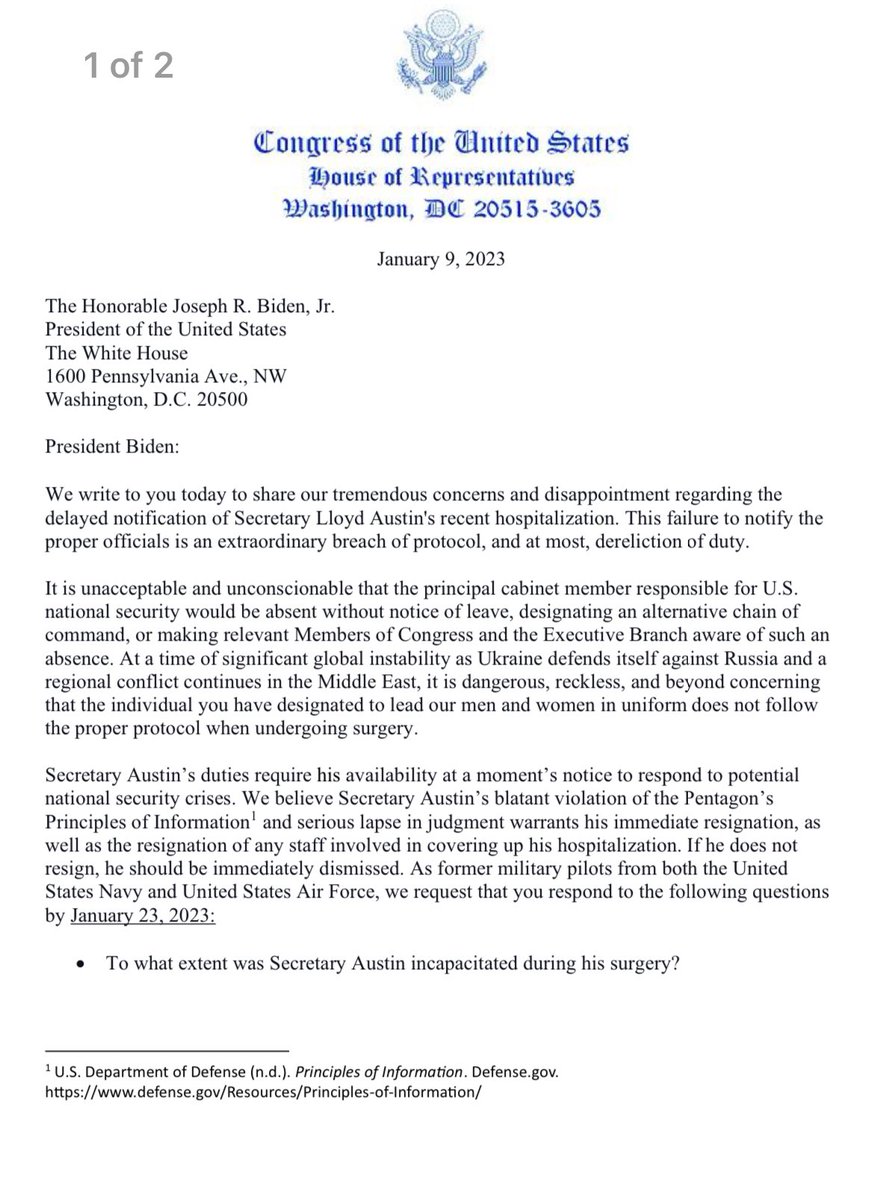 1 of 2

Congress of the United States
House of Representatives
Washington, DC 20515-3605

January 9, 2023

The Honorable Joseph R. Biden, Jr.
President of the United States
The White House
1600 Pennsylvania Ave., NW
Washington, D.C. 20500

President Biden:

We write to you today to share our tremendous concerns and disappointment regarding the delayed notification of Secretary Lloyd Austin's recent hospitalization. This failure to notify the proper officials is an extraordinary breach of protocol, and at most, dereliction of duty.

It is unacceptable and unconscionable that the principal cabinet member responsible for U.S. national security would be absent without notice of leave, designating an alternative chain of command, or making relevant Members of Congress and the Executive Branch aware of such an absence. At a time of significant global instability as Ukraine defends itself against Russia and a regional conflict continues in the Middle East, it is dangerous, reckless, and beyond concerning that the individual you have designated to lead our men and women in uniform does not follow the proper protocol when undergoing surgery.

Secretary Austin's duties require his availability at a moment's notice to respond to potential national security crises. We believe Secretary Austin's blatant violation of the Pentagon's Principles of Information$^1$ and serious lapse in judgment warrants his immediate resignation, as well as the resignation of any staff involved in covering up his hospitalization. If he does not resign, he should be immediately dismissed. As former military pilots from both the United States Navy and United States Air Force, we request that you respond to the following questions by January 23, 2023:

• To what extent was Secretary Austin incapacitated during his surgery?

$^1$ U.S. Department of Defense (n.d.). Principles of Information. Defense.gov. https://www.defense.gov/Resources/Principles-of-Information/